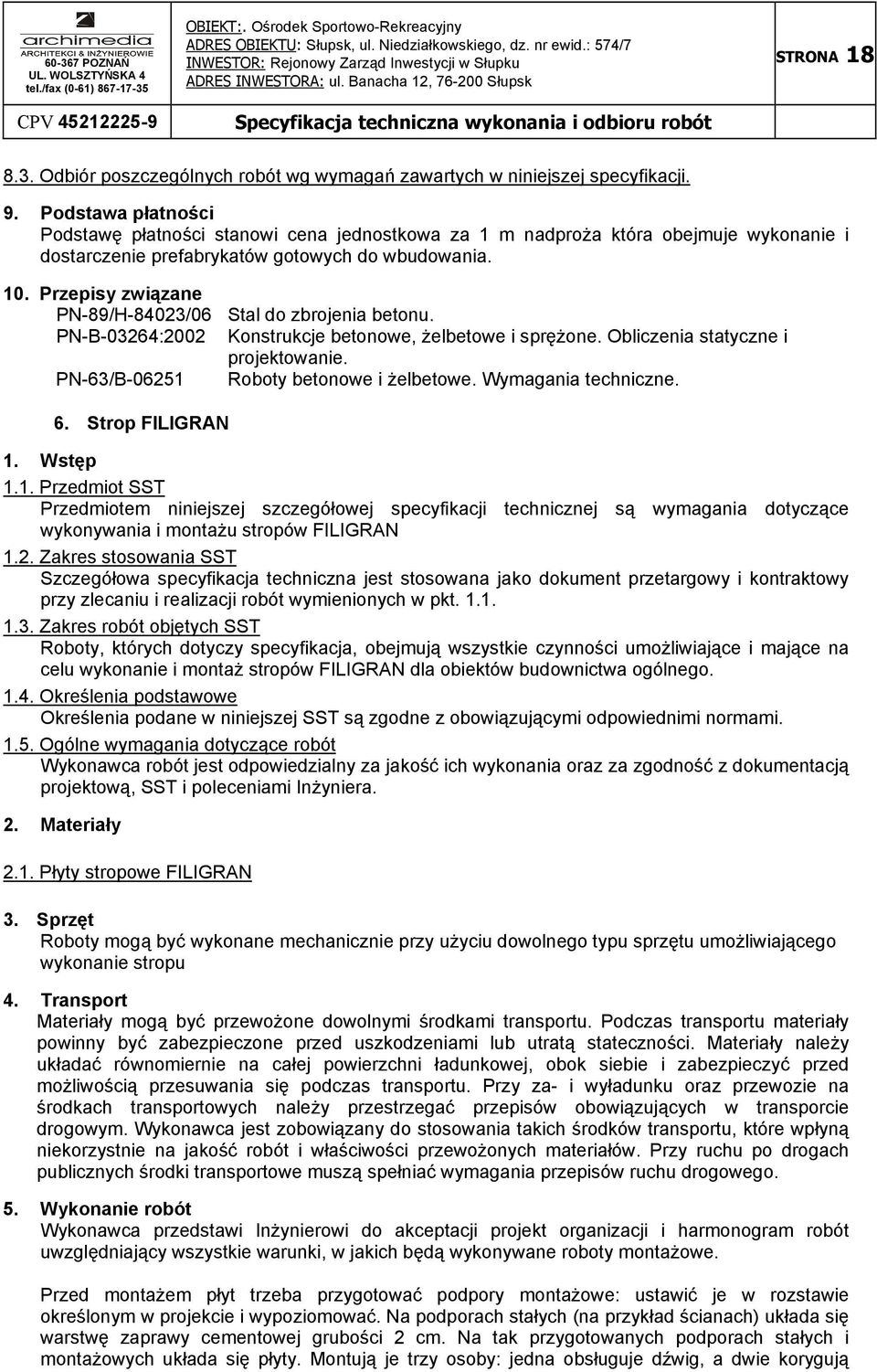 archimedia
ARCHITEKCI & INŻYNIEROWIE
60-367 POZNAŃ
UL. WOLSZTYŃSKA 4
tel./fax (0-61) 867-17-35

OBIEKT:. Ośrodek Sportowo-Rekreacyjny
ADRES OBIEKTU: Słupsk, ul. Niedziałkowskiego, dz. nr ewid.: 574/7
INWESTOR: Rejonowy Zarząd Inwestycji w Słupku
ADRES INWESTORA: ul. Banacha 12, 76-200 Słupsk

STRONA 18

CPV 45212225-9 Specyfikacja techniczna wykonania i odbioru robót

8.3. Odbiór poszczególnych robót wg wymagań zawartych w niniejszej specyfikacji.

9. Podstawa płatności
Podstawę płatności stanowi cena jednostkowa za 1 m nadproża która obejmuje wykonanie i dostarczenie prefabrykatów gotowych do wbudowania.

10. Przepisy związane
PN-89/H-84023/06 Stal do zbrojenia betonu.
PN-B-03264:2002 Konstrukcje betonowe, żelbetowe i sprężone. Obliczenia statyczne i projektowanie.
PN-63/B-06251 Roboty betonowe i żelbetowe. Wymagania techniczne.

6. Strop FILIGRAN

1. Wstęp
1.1. Przedmiot SST
Przedmiotem niniejszej szczegółowej specyfikacji technicznej są wymagania dotyczące wykonywania i montażu stropów FILIGRAN
1.2. Zakres stosowania SST
Szczegółowa specyfikacja techniczna jest stosowana jako dokument przetargowy i kontraktowy przy zlecaniu i realizacji robót wymienionych w pkt. 1.1.
1.3. Zakres robót objętych SST
Roboty, których dotyczy specyfikacja, obejmują wszystkie czynności umożliwiające i mające na celu wykonanie i montaż stropów FILIGRAN dla obiektów budownictwa ogólnego.
1.4. Określenia podstawowe
Określenia podane w niniejszej SST są zgodne z obowiązującymi odpowiednimi normami.
1.5. Ogólne wymagania dotyczące robót
Wykonawca robót jest odpowiedzialny za jakość ich wykonania oraz za zgodność z dokumentacją projektową, SST i poleceniami Inżyniera.

2. Materiały

2.1. Płyty stropowe FILIGRAN

3. Sprzęt
Roboty mogą być wykonane mechanicznie przy użyciu dowolnego typu sprzętu umożliwiającego wykonanie stropu

4. Transport
Materiały mogą być przewożone dowolnymi środkami transportu. Podczas transportu materiały powinny być zabezpieczone przed uszkodzeniami lub utratą stateczności. Materiały należy układać równomiernie na całej powierzchni ładunkowej, obok siebie i zabezpieczyć przed możliwością przesuwania się podczas transportu. Przy za- i wyładunku oraz przewozie na środkach transportowych należy przestrzegać przepisów obowiązujących w transporcie drogowym. Wykonawca jest zobowiązany do stosowania takich środków transportu, które wpłyną niekorzystnie na jakość robót i właściwości przewożonych materiałów. Przy ruchu po drogach publicznych środki transportowe muszą spełniać wymagania przepisów ruchu drogowego.

5. Wykonanie robót
Wykonawca przedstawi Inżynierowi do akceptacji projekt organizacji i harmonogram robót uwzględniający wszystkie warunki, w jakich będą wykonywane roboty montażowe.

Przed montażem płyt trzeba przygotować podpory montażowe: ustawić je w rozstawie określonym w projekcie i wypoziomować. Na podporach stałych (na przykład ścianach) układa się warstwę zaprawy cementowej grubości 2 cm. Na tak przygotowanych podporach stałych i montażowych układa się płyty. Montują je trzy osoby: jedna obsługuje dźwig, a dwie korygują